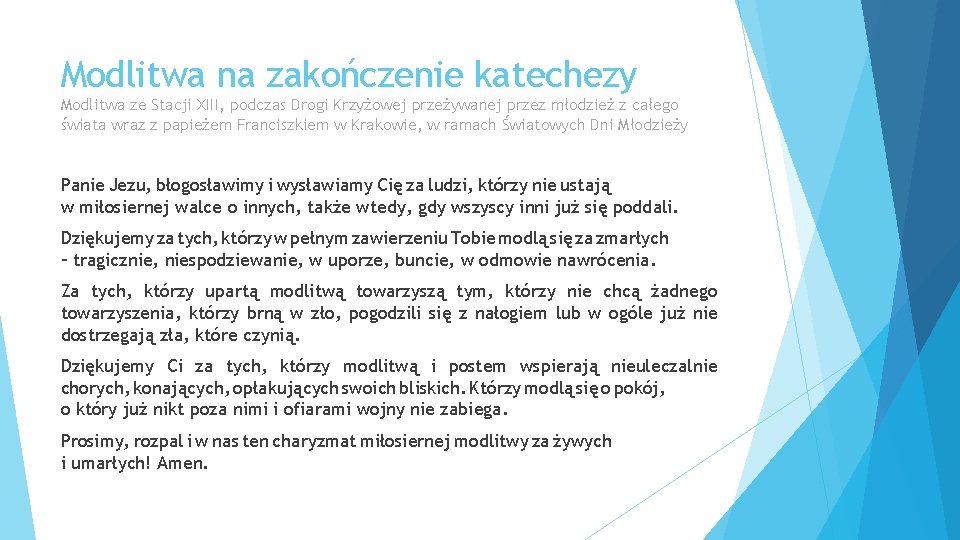 Modlitwa na zakończenie katechezy

Modlitwa ze Stacji XIII, podczas Drogi Krzyżowej przeżywanej przez młodzież z całego świata wraz z papieżem Franciszkiem w Krakowie, w ramach Światowych Dni Młodzieży

Panie Jezu, błogosławimy i wysławiamy Cię za ludzi, którzy nie ustają w miłosiernej walce o innych, także wtedy, gdy wszyscy inni już się poddali.

Dziękujemy za tych, którzy w pełnym zawierzeniu Tobie modlą się za zmarłych – tragicznie, niespodziewanie, w uporze, buncie, w odmowie nawrócenia.

Za tych, którzy upartą modlitwą towarzyszą tym, którzy nie chcą żadnego towarzyszenia, którzy brną w zło, pogodzili się z nałogiem lub w ogóle już nie dostrzegają zła, które czynią.

Dziękujemy Ci za tych, którzy modlitwą i postem wspierają nieuleczalnie chorych, konających, opłakujących swoich bliskich. Którzy modlą się o pokój, o który już nikt poza nimi i ofiarami wojny nie zabiega.

Prosimy, rozpal i w nas ten charyzmat miłosiernej modlitwy za żywych i umarłych! Amen.